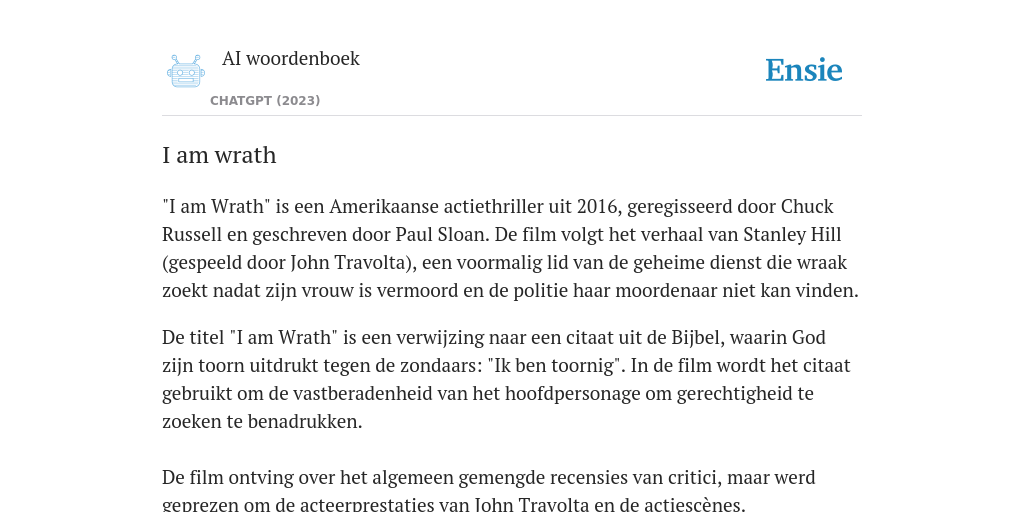 AI woordenboek

CHATGPT (2023)

Ensie

I am wrath

"I am Wrath" is een Amerikaanse actiethriller uit 2016, geregisseerd door Chuck Russell en geschreven door Paul Sloan. De film volgt het verhaal van Stanley Hill (gespeeld door John Travolta), een voormalig lid van de geheime dienst die wraak zoekt nadat zijn vrouw is vermoord en de politie haar moordenaar niet kan vinden.

De titel "I am Wrath" is een verwijzing naar een citaat uit de Bijbel, waarin God zijn toorn uitdrukt tegen de zondaars: "Ik ben toornig". In de film wordt het citaat gebruikt om de vastberadenheid van het hoofdpersonage om gerechtigheid te zoeken te benadrukken.

De film ontving over het algemeen gemengde recensies van critici, maar werd geprezen om de acteerprestaties van John Travolta en de actiescènes.